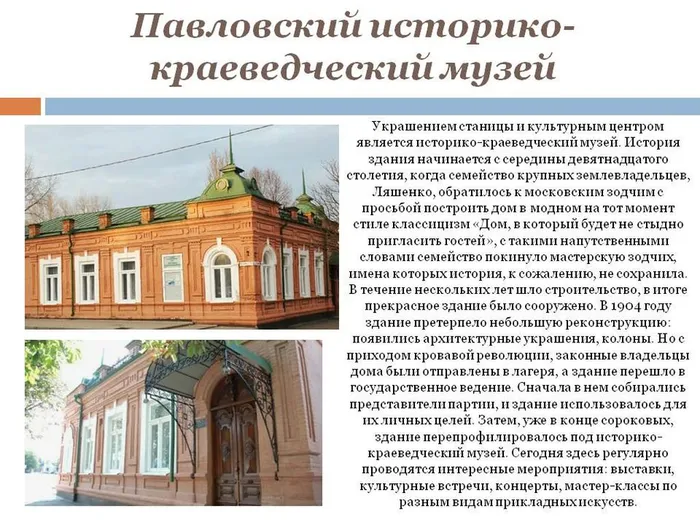 Павловский историко-краеведческий музей

Украшением станицы и культурным центром является историко-краеведческий музей. История здания начинается с середины девятнадцатого столетия, когда семейство крупных землевладельцев, Ляшенко, обратилось к московским зодчим с просьбой построить дом в модном на тот момент стиле классицизм «Дом, в который будет не стыдно пригласить гостей», с такими напутственными словами семейство покинуло мастерскую зодчих, имена которых история, к сожалению, не сохранила. В течение нескольких лет шло строительство, в итоге прекрасное здание было сооружено. В 1904 году здание претерпело небольшую реконструкцию: появились архитектурные украшения, колоны. Но с приходом кровавой революции, законные владельцы дома были отправлены в лагеря, а здание перешло в государственное ведение. Сначала в нем собирались представители партии, и здание использовалось для их личных целей. Затем, уже в конце сороковых, здание перепрофилировалось под историко-краеведческий музей. Сегодня здесь регулярно проводятся интересные мероприятия: выставки, культурные встречи, концерты, мастер-классы по разным видам прикладных искусств.